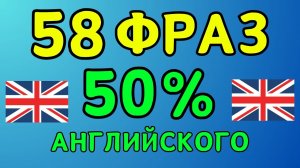 58 ФРАЗ
50%
АНГЛИЙСКОГО